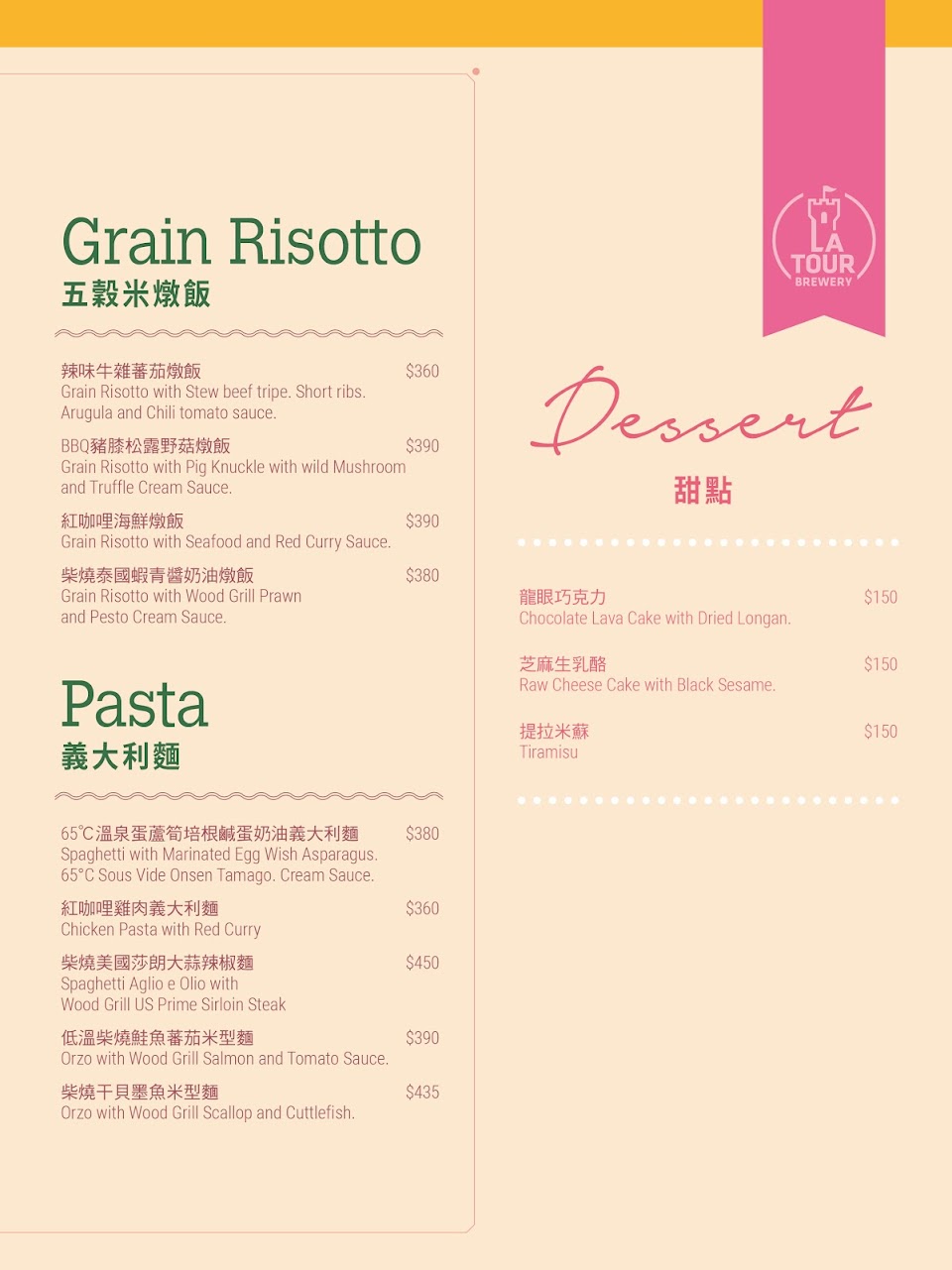 Grain Risotto
五穀米燉飯

辣味牛雜蕃茄燉飯 $360
Grain Risotto with Stew beef tripe. Short ribs. Arugula and Chili tomato sauce.

BBQ豬膝松露野菇燉飯 $390
Grain Risotto with Pig Knuckle with wild Mushroom and Truffle Cream Sauce.

紅咖哩海鮮燉飯 $390
Grain Risotto with Seafood and Red Curry Sauce.

柴燒泰國蝦青醬奶油燉飯 $380
Grain Risotto with Wood Grill Prawn and Pesto Cream Sauce.

Pasta
義大利麵

65℃溫泉蛋蘆筍培根鹹蛋奶油義大利麵 $380
Spaghetti with Marinated Egg Wish Asparagus. 65°C Sous Vide Onsen Tamago. Cream Sauce.

紅咖哩雞肉義大利麵 $360
Chicken Pasta with Red Curry

柴燒美國莎朗大蒜辣椒麵 $450
Spaghetti Aglio e Olio with Wood Grill US Prime Sirloin Steak

低溫柴燒鮭魚蕃茄米型麵 $390
Orzo with Wood Grill Salmon and Tomato Sauce.

柴燒干貝墨魚米型麵 $435
Orzo with Wood Grill Scallop and Cuttlefish.

LA TOUR BREWERY

Dessert
甜點

龍眼巧克力 $150
Chocolate Lava Cake with Dried Longan.

芝麻生乳酪 $150
Raw Cheese Cake with Black Sesame.

提拉米蘇 $150
Tiramisu